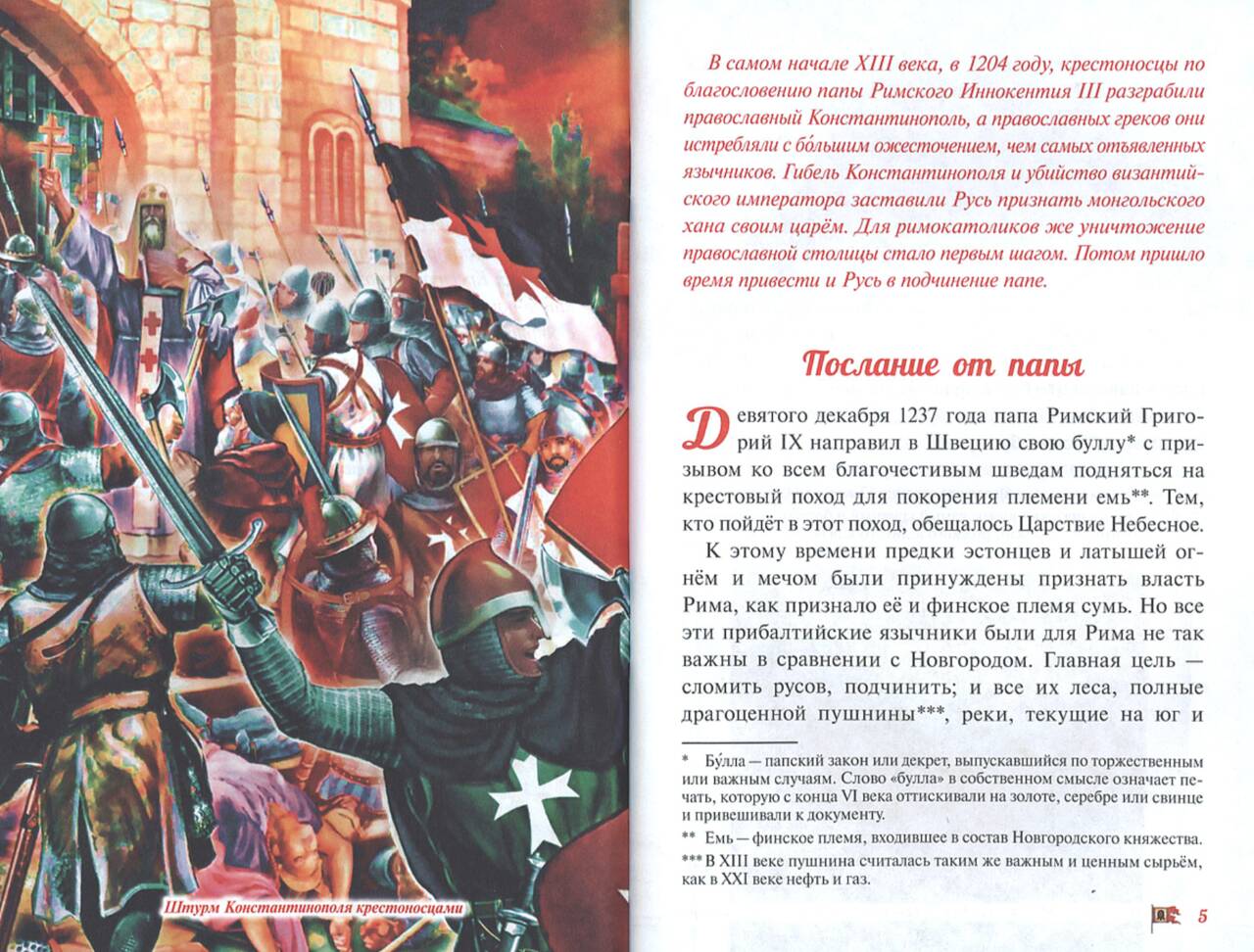 Штурм Константинополя крестоносцами

В самом начале XIII века, в 1204 году, крестоносцы по благословению папы Римского Иннокентия III разграбили православный Константинополь, а православных греков они истребляли с бо́льшим ожесточением, чем самых отъявленных язычников. Гибель Константинополя и убийство византийского императора заставили Русь признать монгольского хана своим царём. Для римокатоликов же уничтожение православной столицы стало первым шагом. Потом пришло время привести и Русь в подчинение папе.

Послание от папы

Девятого декабря 1237 года папа Римский Григорий IX направил в Швецию свою буллу* с призывом ко всем благочестивым шведам подняться на крестовый поход для покорения племени емь**. Тем, кто пойдёт в этот поход, обещалось Царствие Небесное.

К этому времени предки эстонцев и латышей огнём и мечом были принуждены признать власть Рима, как признало её и финское племя сумь. Но все эти прибалтийские язычники были для Рима не так важны в сравнении с Новгородом. Главная цель — сломить русов, подчинить; и все их леса, полные драгоценной пушнины***, реки, текущие на юг и

* Бу́лла — папский закон или декрет, выпускавшийся по торжественным или важным случаям. Слово «булла» в собственном смысле означает печать, которую с конца VI века оттискивали на золоте, серебре или свинце и привешивали к документу.

** Емь — финское племя, входившее в состав Новгородского княжества.

*** В XIII веке пушнина считалась таким же важным и ценным сырьём, как в XXI веке нефть и газ.

5